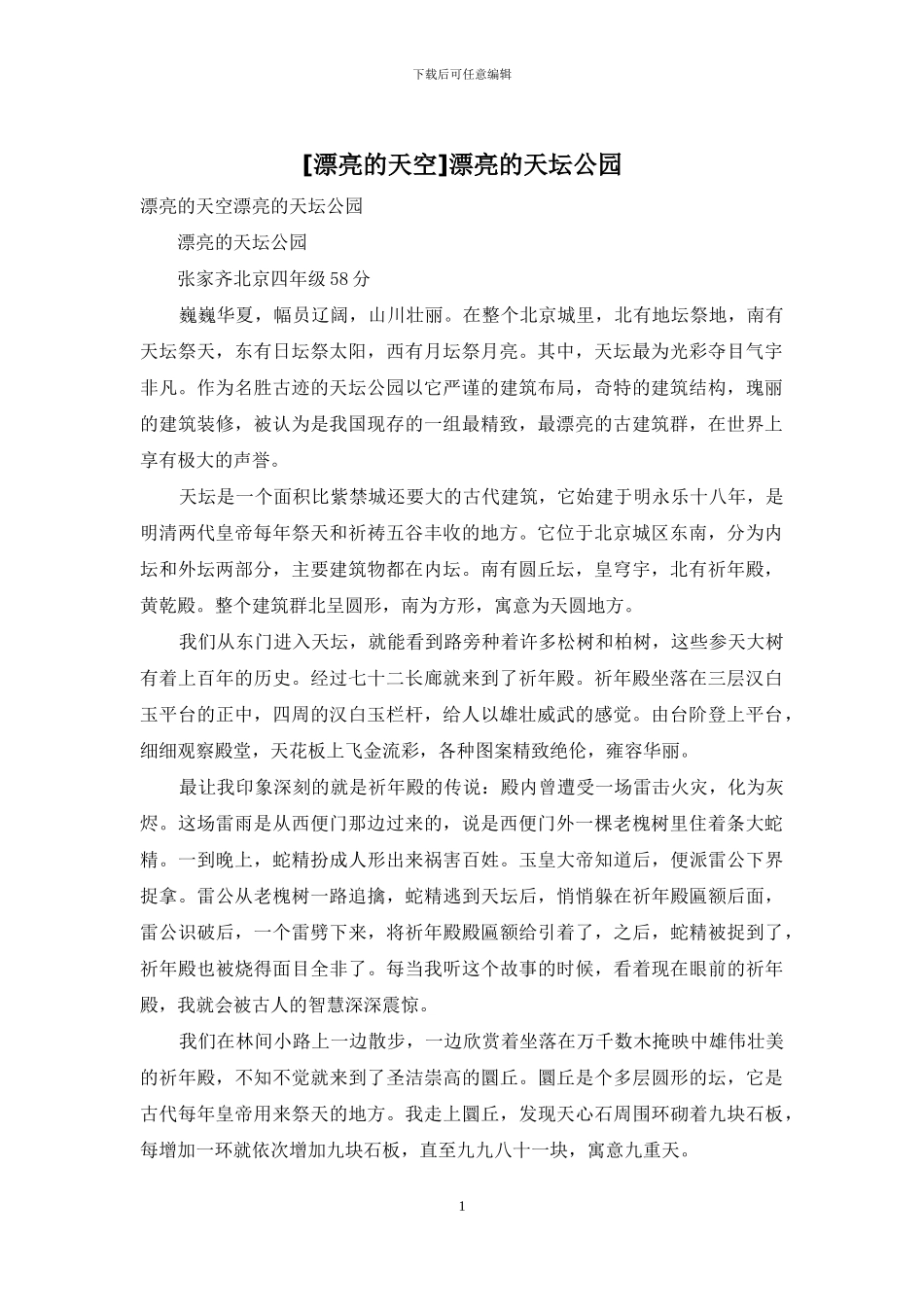 下载后可任意编辑

[漂亮的天空]漂亮的天坛公园

漂亮的天空漂亮的天坛公园

漂亮的天坛公园

张家齐北京四年级58分

巍巍华夏，幅员辽阔，山川壮丽。在整个北京城里，北有地坛祭地，南有天坛祭天，东有日坛祭太阳，西有月坛祭月亮。其中，天坛最为光彩夺目气宇非凡。作为名胜古迹的天坛公园以它严谨的建筑布局，奇特的建筑结构，瑰丽的建筑装修，被认为是我国现存的一组最精致，最漂亮的古建筑群，在世界上享有极大的声誉。

天坛是一个面积比紫禁城还要大的古代建筑，它始建于明永乐十八年，是明清两代皇帝每年祭天和祈祷五谷丰收的地方。它位于北京城区东南，分为内坛和外坛两部分，主要建筑物都在内坛。南有圆丘坛，皇穹宇，北有祈年殿，黄乾殿。整个建筑群北呈圆形，南为方形，寓意为天圆地方。

我们从东门进入天坛，就能看到路旁种着许多松树和柏树，这些参天大树有着上百年的历史。经过七十二长廊就来到了祈年殿。祈年殿坐落在三层汉白玉平台的正中，四周的汉白玉栏杆，给人以雄壮威武的感觉。由台阶登上平台，细细观察殿堂，天花板上飞金流彩，各种图案精致绝伦，雍容华丽。

最让我印象深刻的就是祈年殿的传说：殿内曾遭受一场雷击火灾，化为灰烬。这场雷雨是从西便门那边过来的，说是西便门外一棵老槐树里住着条大蛇精。一到晚上，蛇精扮成人形出来祸害百姓。玉皇大帝知道后，便派雷公下界捉拿。雷公从老槐树一路追擒，蛇精逃到天坛后，悄悄躲在祈年殿匾额后面，雷公识破后，一个雷劈下来，将祈年殿殿匾额给引着了，之后，蛇精被捉到了，祈年殿也被烧得面目全非了。每当我听这个故事的时候，看着现在眼前的祈年殿，我就会被古人的智慧深深震惊。

我们在林间小路上一边散步，一边欣赏着坐落在万千数木掩映中雄伟壮美的祈年殿，不知不觉就来到了圣洁崇高的圜丘。圜丘是个多层圆形的坛，它是古代每年皇帝用来祭天的地方。我走上圜丘，发现天心石周围环砌着九块石板，每增加一环就依次增加九块石板，直至九九八十一块，寓意九重天。

1